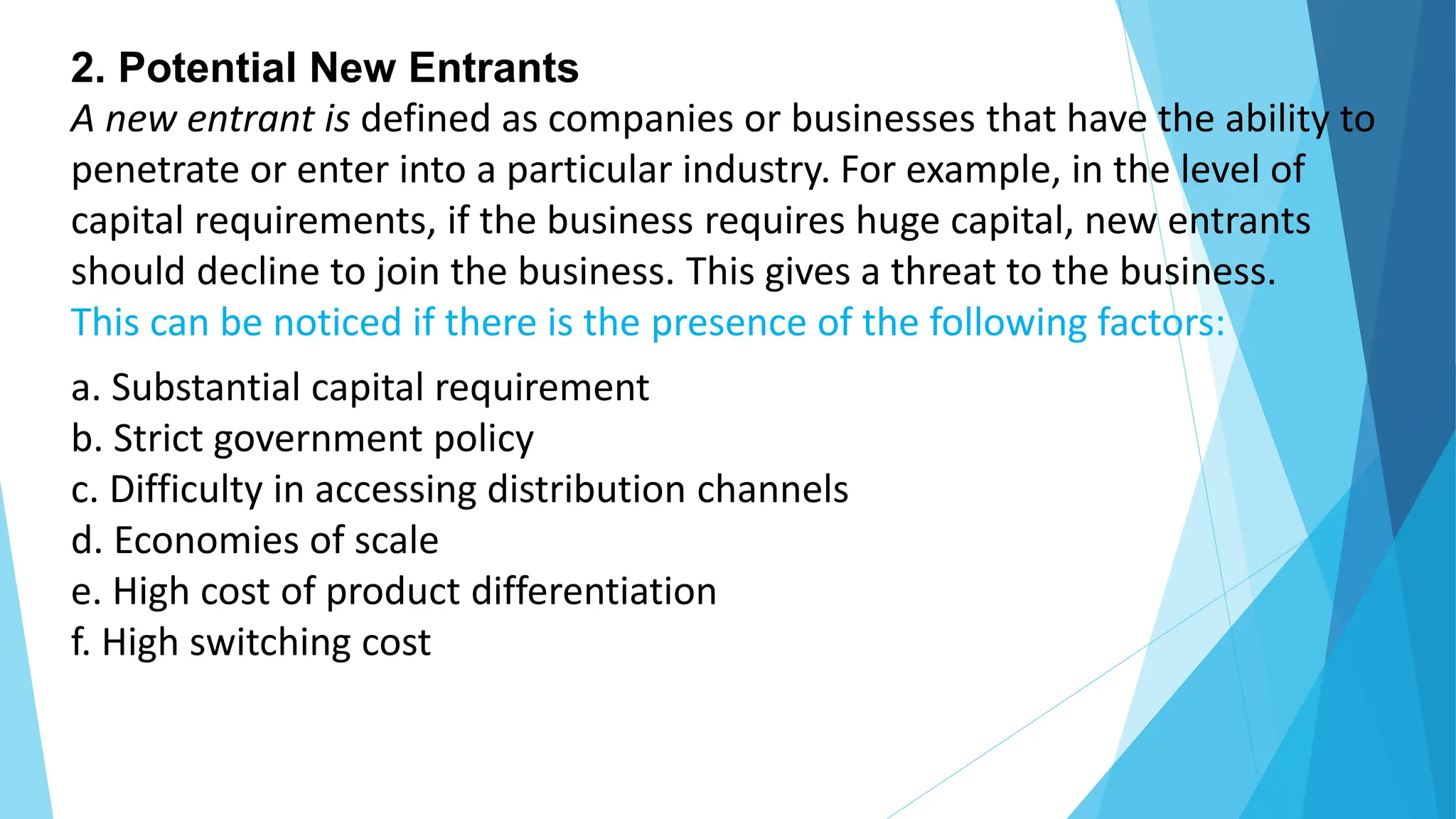 2. Potential New Entrants

A new entrant is defined as companies or businesses that have the ability to penetrate or enter into a particular industry. For example, in the level of capital requirements, if the business requires huge capital, new entrants should decline to join the business. This gives a threat to the business. This can be noticed if there is the presence of the following factors:

a. Substantial capital requirement
b. Strict government policy
c. Difficulty in accessing distribution channels
d. Economies of scale
e. High cost of product differentiation
f. High switching cost